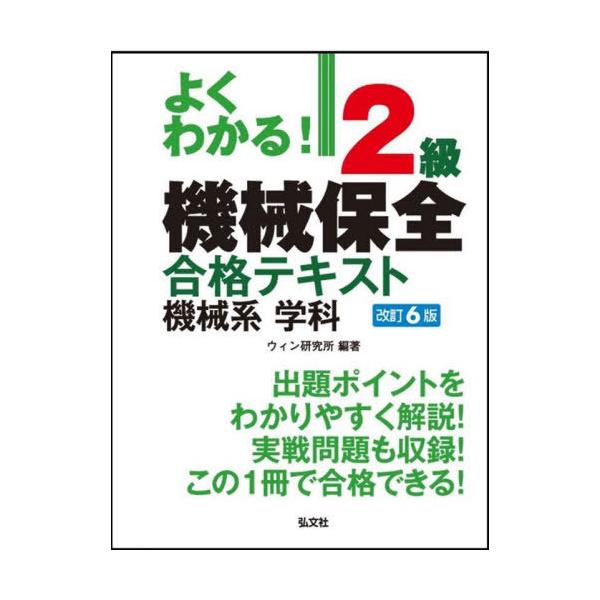 よくわかる！

2級

機械保全

合格テキスト

機械系 学科

改訂6版

ウィン研究所 編著

出題ポイントを
わかりやすく解説!
実戦問題も収録!
この1冊で合格できる!

弘文社